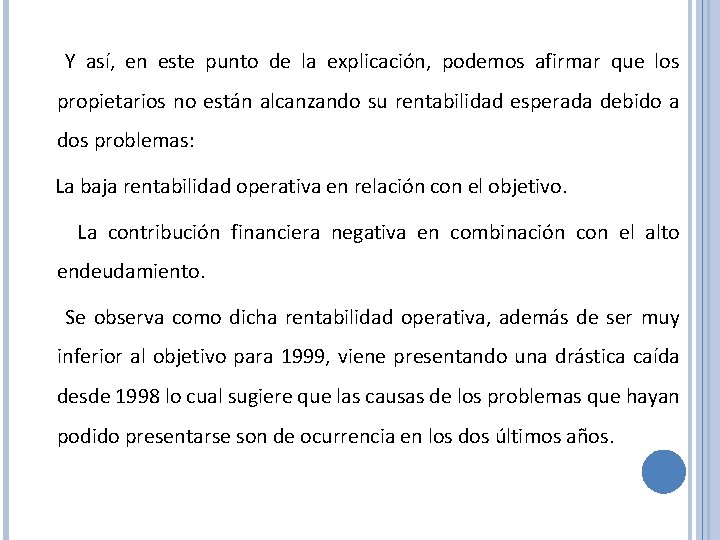 Y así, en este punto de la explicación, podemos afirmar que los propietarios no están alcanzando su rentabilidad esperada debido a dos problemas:

La baja rentabilidad operativa en relación con el objetivo.

La contribución financiera negativa en combinación con el alto endeudamiento.

Se observa como dicha rentabilidad operativa, además de ser muy inferior al objetivo para 1999, viene presentando una drástica caída desde 1998 lo cual sugiere que las causas de los problemas que hayan podido presentarse son de ocurrencia en los dos últimos años.